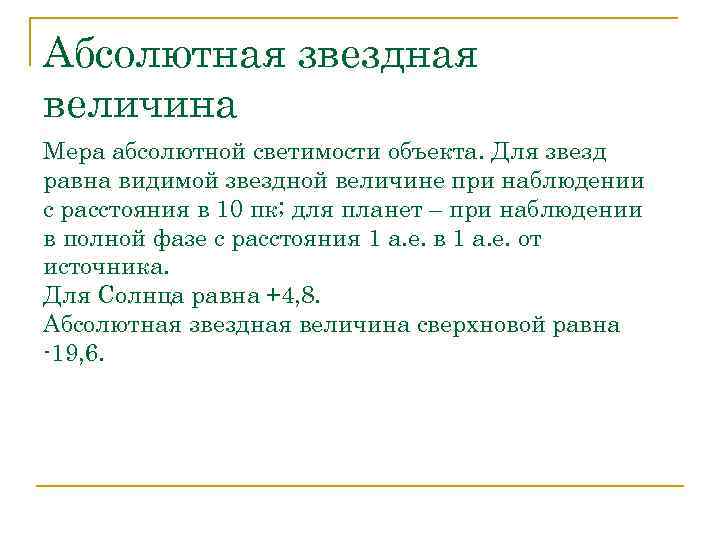 Абсолютная звездная величина

Мера абсолютной светимости объекта. Для звезд равна видимой звездной величине при наблюдении с расстояния в 10 пк; для планет – при наблюдении в полной фазе с расстояния 1 а.е. в 1 а.е. от источника.
Для Солнца равна +4,8.
Абсолютная звездная величина сверхновой равна -19,6.